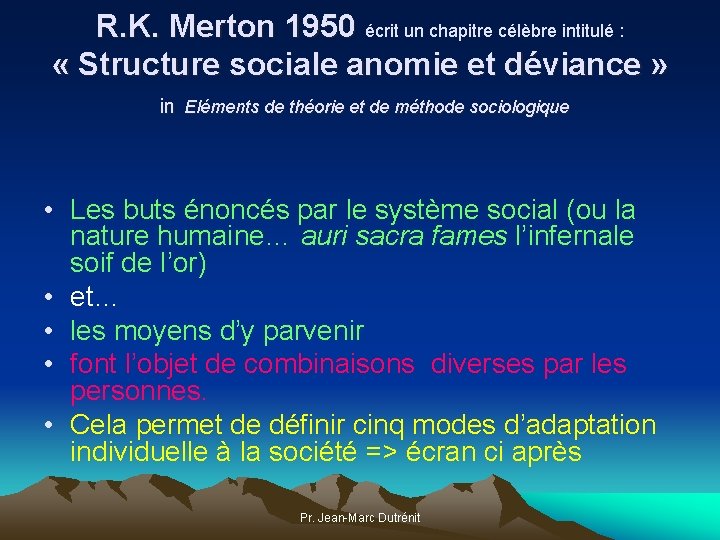 R.K. Merton 1950 écrit un chapitre célèbre intitulé :
« Structure sociale anomie et déviance »
in Eléments de théorie et de méthode sociologique

• Les buts énoncés par le système social (ou la nature humaine… auri sacra fames l'infernale soif de l'or)
• et…
• les moyens d'y parvenir
• font l'objet de combinaisons diverses par les personnes.
• Cela permet de définir cinq modes d'adaptation individuelle à la société => écran ci après

Pr. Jean-Marc Dutrénit